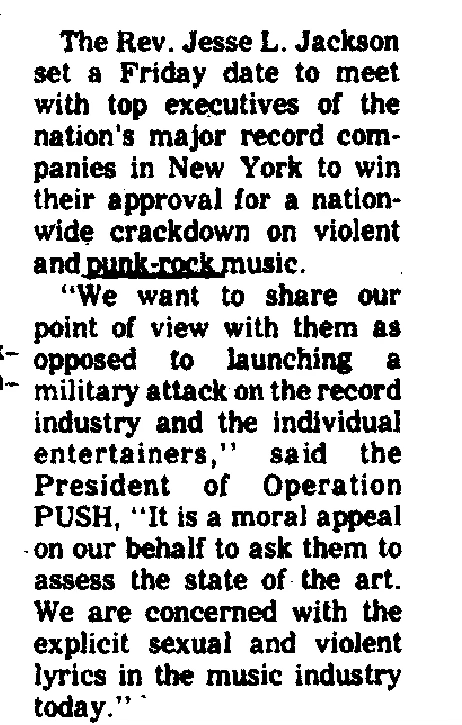 The Rev. Jesse L. Jackson set a Friday date to meet with top executives of the nation's major record companies in New York to win their approval for a nationwide crackdown on violent and punk-rock music.

"We want to share our point of view with them as opposed to launching a military attack on the record industry and the individual entertainers," said the President of Operation PUSH, "It is a moral appeal on our behalf to ask them to assess the state of the art. We are concerned with the explicit sexual and violent lyrics in the music industry today."